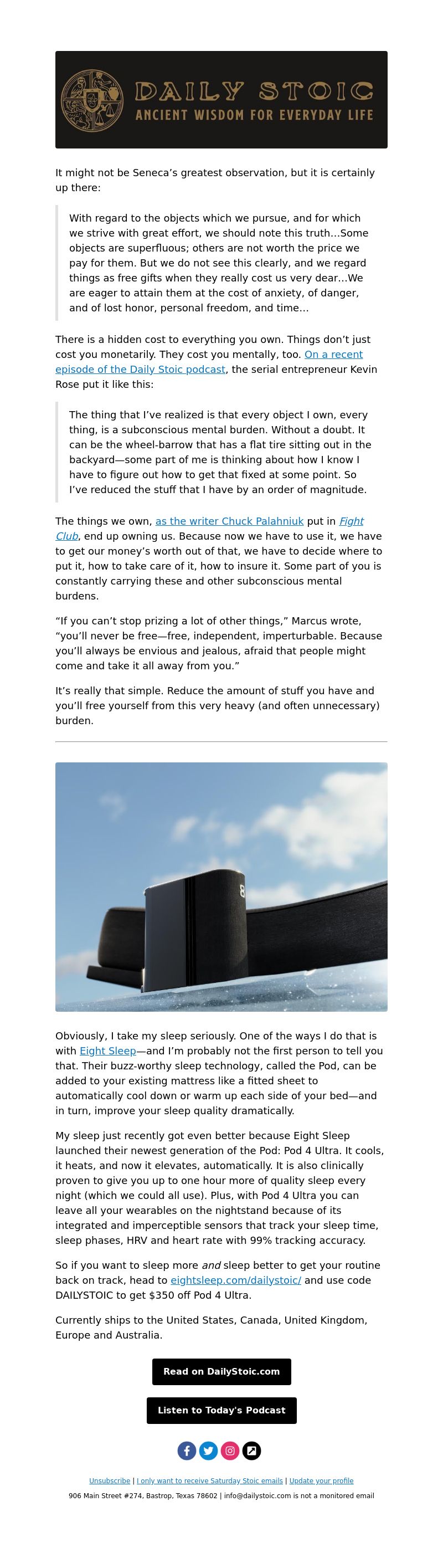 DAILY STOIC
ANCIENT WISDOM FOR EVERYDAY LIFE

It might not be Seneca's greatest observation, but it is certainly up there:

With regard to the objects which we pursue, and for which we strive with great effort, we should note this truth...Some objects are superfluous; others are not worth the price we pay for them. But we do not see this clearly, and we regard things as free gifts when they really cost us very dear...We are eager to attain them at the cost of anxiety, of danger, and of lost honor, personal freedom, and time...

There is a hidden cost to everything you own. Things don't just cost you monetarily. They cost you mentally, too. On a recent episode of the Daily Stoic podcast, the serial entrepreneur Kevin Rose put it like this:

The thing that I've realized is that every object I own, every thing, is a subconscious mental burden. Without a doubt. It can be the wheel-barrow that has a flat tire sitting out in the backyard—some part of me is thinking about how I know I have to figure out how to get that fixed at some point. So I've reduced the stuff that I have by an order of magnitude.

The things we own, as the writer Chuck Palahniuk put in Fight Club, end up owning us. Because now we have to use it, we have to get our money's worth out of that, we have to decide where to put it, how to take care of it, how to insure it. Some part of you is constantly carrying these and other subconscious mental burdens.

"If you can't stop prizing a lot of other things," Marcus wrote, "you'll never be free—free, independent, imperturbable. Because you'll always be envious and jealous, afraid that people might come and take it all away from you."

It's really that simple. Reduce the amount of stuff you have and you'll free yourself from this very heavy (and often unnecessary) burden.

Obviously, I take my sleep seriously. One of the ways I do that is with Eight Sleep—and I'm probably not the first person to tell you that. Their buzz-worthy sleep technology, called the Pod, can be added to your existing mattress like a fitted sheet to automatically cool down or warm up each side of your bed—and in turn, improve your sleep quality dramatically.

My sleep just recently got even better because Eight Sleep launched their newest generation of the Pod: Pod 4 Ultra. It cools, it heats, and now it elevates, automatically. It is also clinically proven to give you up to one hour more of quality sleep every night (which we could all use). Plus, with Pod 4 Ultra you can leave all your wearables on the nightstand because of its integrated and imperceptible sensors that track your sleep time, sleep phases, HRV and heart rate with 99% tracking accuracy.

So if you want to sleep more and sleep better to get your routine back on track, head to eightsleep.com/dailystoic/ and use code DAILYSTOIC to get $350 off Pod 4 Ultra.

Currently ships to the United States, Canada, United Kingdom, Europe and Australia.

Read on DailyStoic.com

Listen to Today's Podcast

Unsubscribe | I only want to receive Saturday Stoic emails | Update your profile
906 Main Street #274, Bastrop, Texas 78602 | info@dailystoic.com is not a monitored email